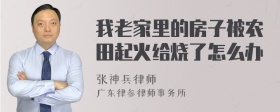 我老家里的房子被农田起火给烧了怎么办

张神兵律师
广东律参律师事务所